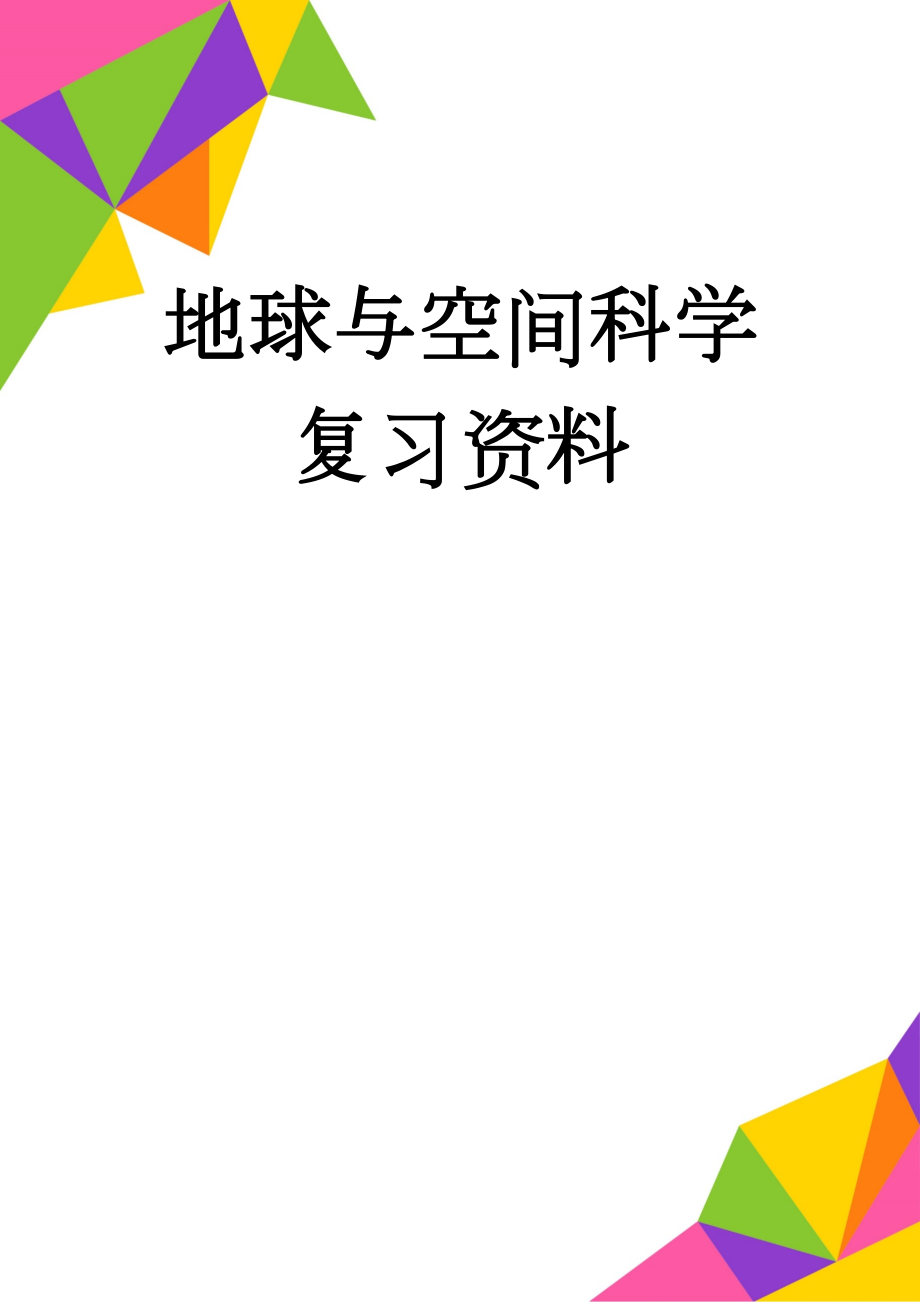 地球与空间科学复习资料